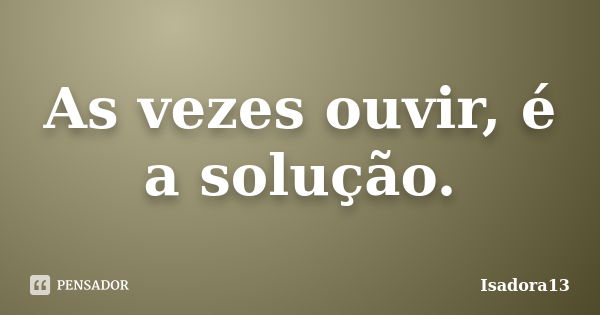 As vezes ouvir, é a solução.

PENSADOR

Isadora13